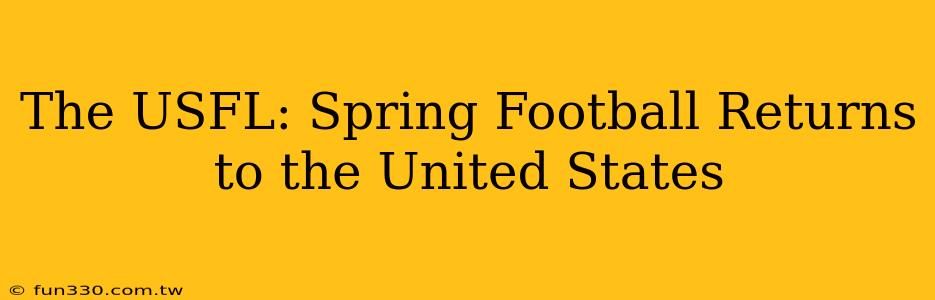 The USFL: Spring Football Returns to the United States

© fun330.com.tw